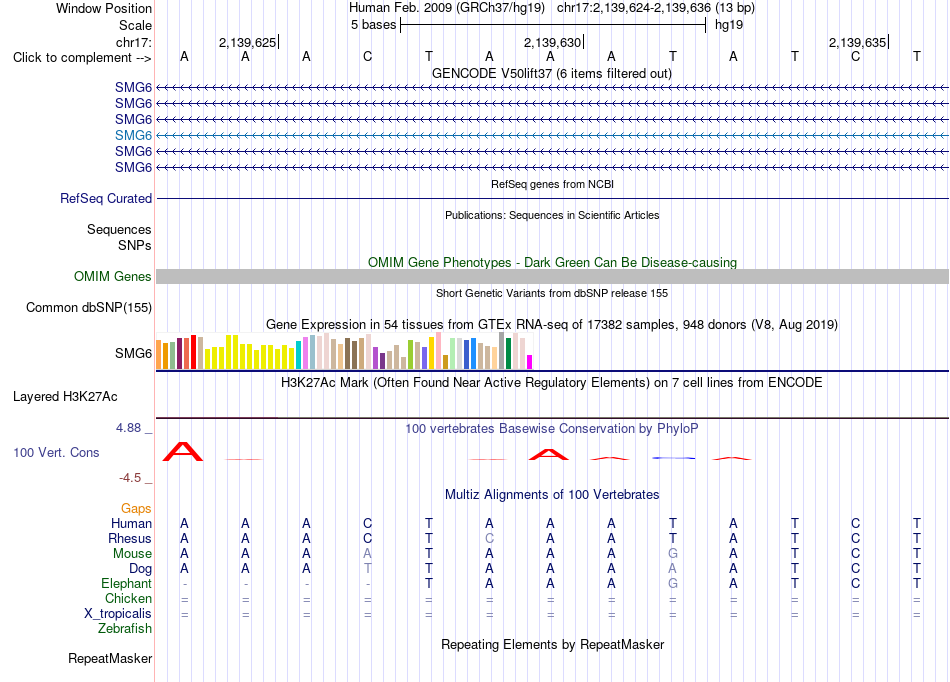 Window Position Human Feb. 2009 (GRCh37/hg19) chr17:2,139,624-2,139,636 (13 bp)
Scale 5 bases hg19
chr17: 2,139,625 2,139,630 2,139,635
Click to complement --> A A A C T A A A T A T C T
GENCODE V50lift37 (6 items filtered out)
SMG6
SMG6
SMG6
SMG6
SMG6
SMG6
RefSeq genes from NCBI
RefSeq Curated
Publications: Sequences in Scientific Articles
Sequences
SNPs
OMIM Gene Phenotypes - Dark Green Can Be Disease-causing
OMIM Genes
Short Genetic Variants from dbSNP release 155
Common dbSNP(155)
Gene Expression in 54 tissues from GTEx RNA-seq of 17382 samples, 948 donors (V8, Aug 2019)
SMG6
H3K27Ac Mark (Often Found Near Active Regulatory Elements) on 7 cell lines from ENCODE
Layered H3K27Ac
4.88 _ 100 vertebrates Basewise Conservation by PhyloP
100 Vert. Cons
-4.5 _
Multiz Alignments of 100 Vertebrates
Gaps
Human A A A C T A A A T A T C T
Rhesus A A A C T C A A T A T C T
Mouse A A A A T A A A G A T C T
Dog A A A T T A A A A A T C T
Elephant - - - - T A A A G A T C T
Chicken = = = = = = = = = = = = =
X_tropicalis = = = = = = = = = = = = =
Zebrafish
Repeating Elements by RepeatMasker
RepeatMasker